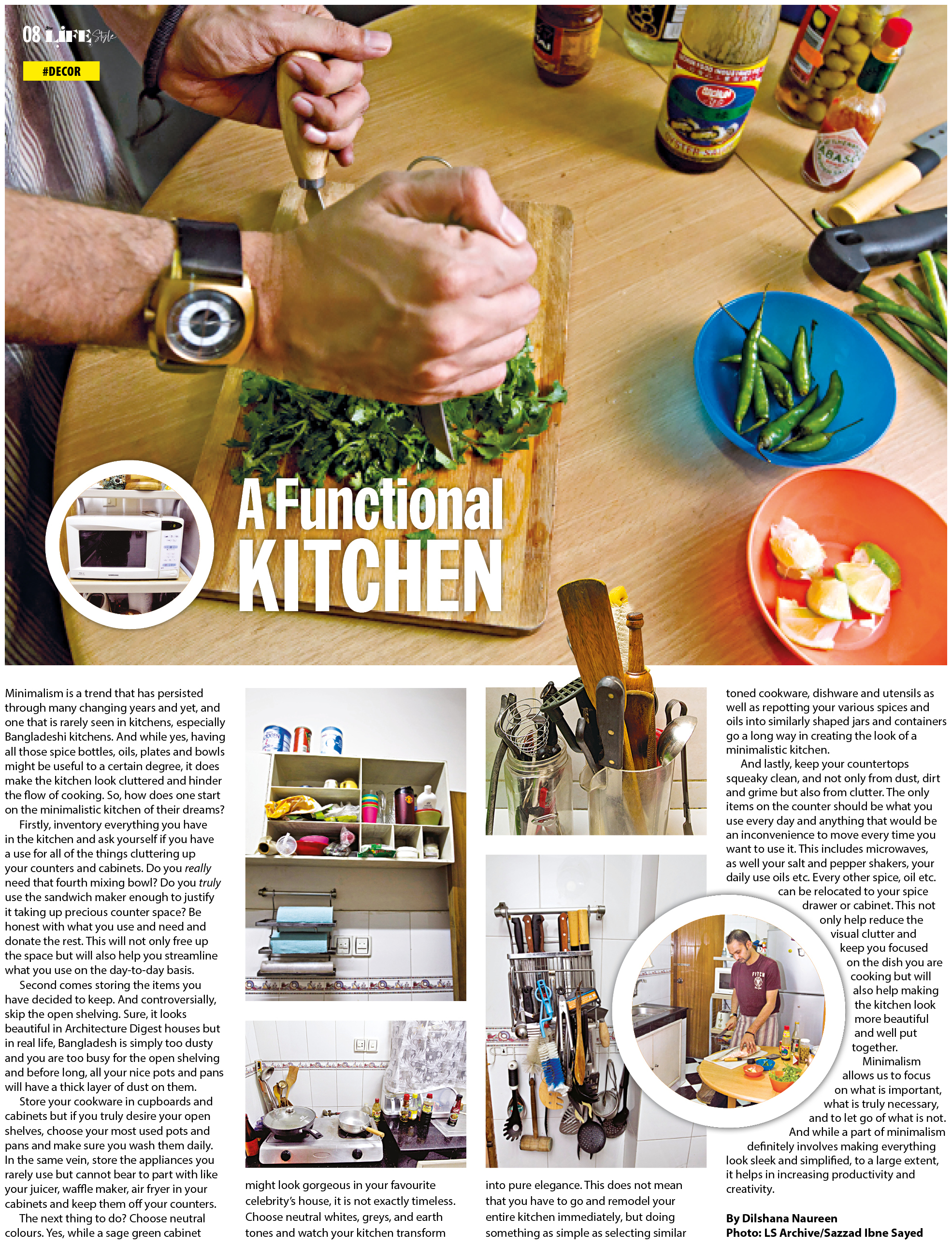 08 LIFE Style

#DECOR

A Functional KITCHEN

Minimalism is a trend that has persisted through many changing years and yet, and one that is rarely seen in kitchens, especially Bangladeshi kitchens. And while yes, having all those spice bottles, oils, plates and bowls might be useful to a certain degree, it does make the kitchen look cluttered and hinder the flow of cooking. So, how does one start on the minimalistic kitchen of their dreams?

Firstly, inventory everything you have in the kitchen and ask yourself if you have a use for all of the things cluttering up your counters and cabinets. Do you really need that fourth mixing bowl? Do you truly use the sandwich maker enough to justify it taking up precious counter space? Be honest with what you use and need and donate the rest. This will not only free up the space but will also help you streamline what you use on the day-to-day basis.

Second comes storing the items you have decided to keep. And controversially, skip the open shelving. Sure, it looks beautiful in Architecture Digest houses but in real life, Bangladesh is simply too dusty and you are too busy for the open shelving and before long, all your nice pots and pans will have a thick layer of dust on them.

Store your cookware in cupboards and cabinets but if you truly desire your open shelves, choose your most used pots and pans and make sure you wash them daily. In the same vein, store the appliances you rarely use but cannot bear to part with like your juicer, waffle maker, air fryer in your cabinets and keep them off your counters.

The next thing to do? Choose neutral colours. Yes, while a sage green cabinet might look gorgeous in your favourite celebrity's house, it is not exactly timeless. Choose neutral whites, greys, and earth tones and watch your kitchen transform into pure elegance. This does not mean that you have to go and remodel your entire kitchen immediately, but doing something as simple as selecting similar toned cookware, dishware and utensils as well as repotting your various spices and oils into similarly shaped jars and containers go a long way in creating the look of a minimalistic kitchen.

And lastly, keep your countertops squeaky clean, and not only from dust, dirt and grime but also from clutter. The only items on the counter should be what you use every day and anything that would be an inconvenience to move every time you want to use it. This includes microwaves, as well your salt and pepper shakers, your daily use oils etc. Every other spice, oil etc. can be relocated to your spice drawer or cabinet. This not only help reduce the visual clutter and keep you focused on the dish you are cooking but will also help making the kitchen look more beautiful and well put together.

Minimalism allows us to focus on what is important, what is truly necessary, and to let go of what is not. And while a part of minimalism definitely involves making everything look sleek and simplified, to a large extent, it helps in increasing productivity and creativity.

By Dilshana Naureen
Photo: LS Archive/Sazzad Ibne Sayed